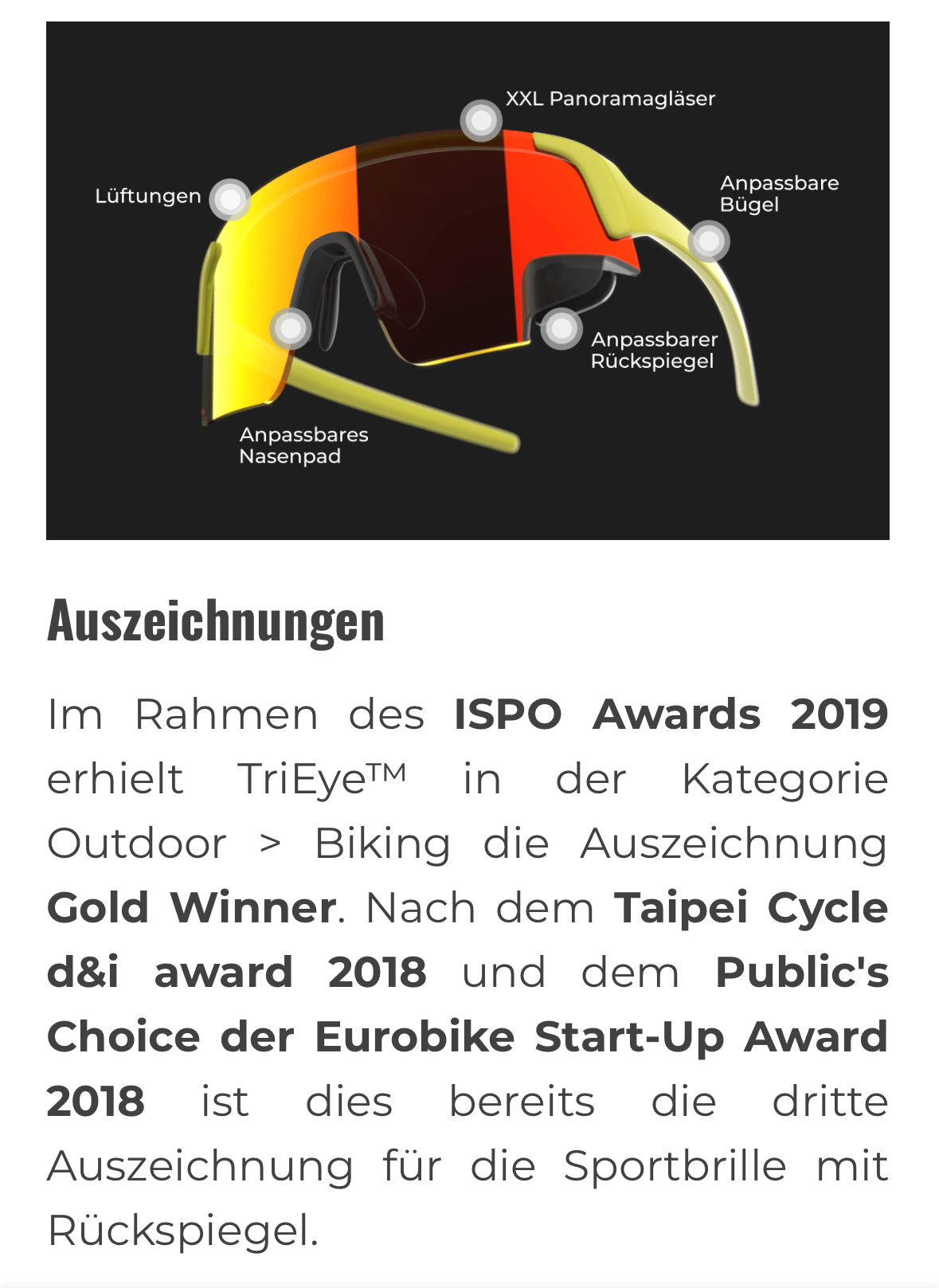 XXL Panoramagläser

Lüftungen

Anpassbare Bügel

Anpassbarer Rückspiegel

Anpassbares Nasenpad

Auszeichnungen

Im Rahmen des ISPO Awards 2019 erhielt TriEye™ in der Kategorie Outdoor > Biking die Auszeichnung Gold Winner. Nach dem Taipei Cycle d&i award 2018 und dem Public's Choice der Eurobike Start-Up Award 2018 ist dies bereits die dritte Auszeichnung für die Sportbrille mit Rückspiegel.